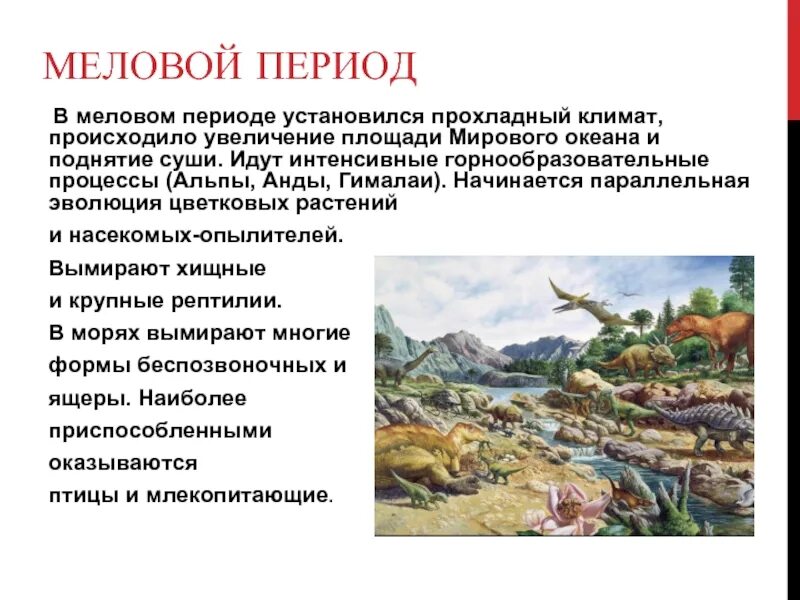 МЕЛОВОЙ ПЕРИОД

В меловом периоде установился прохладный климат, происходило увеличение площади Мирового океана и поднятие суши. Идут интенсивные горнообразовательные процессы (Альпы, Анды, Гималаи). Начинается параллельная эволюция цветковых растений

и насекомых-опылителей.

Вымирают хищные

и крупные рептилии.

В морях вымирают многие

формы беспозвоночных и

ящеры. Наиболее

приспособленными

оказываются

птицы и млекопитающие.